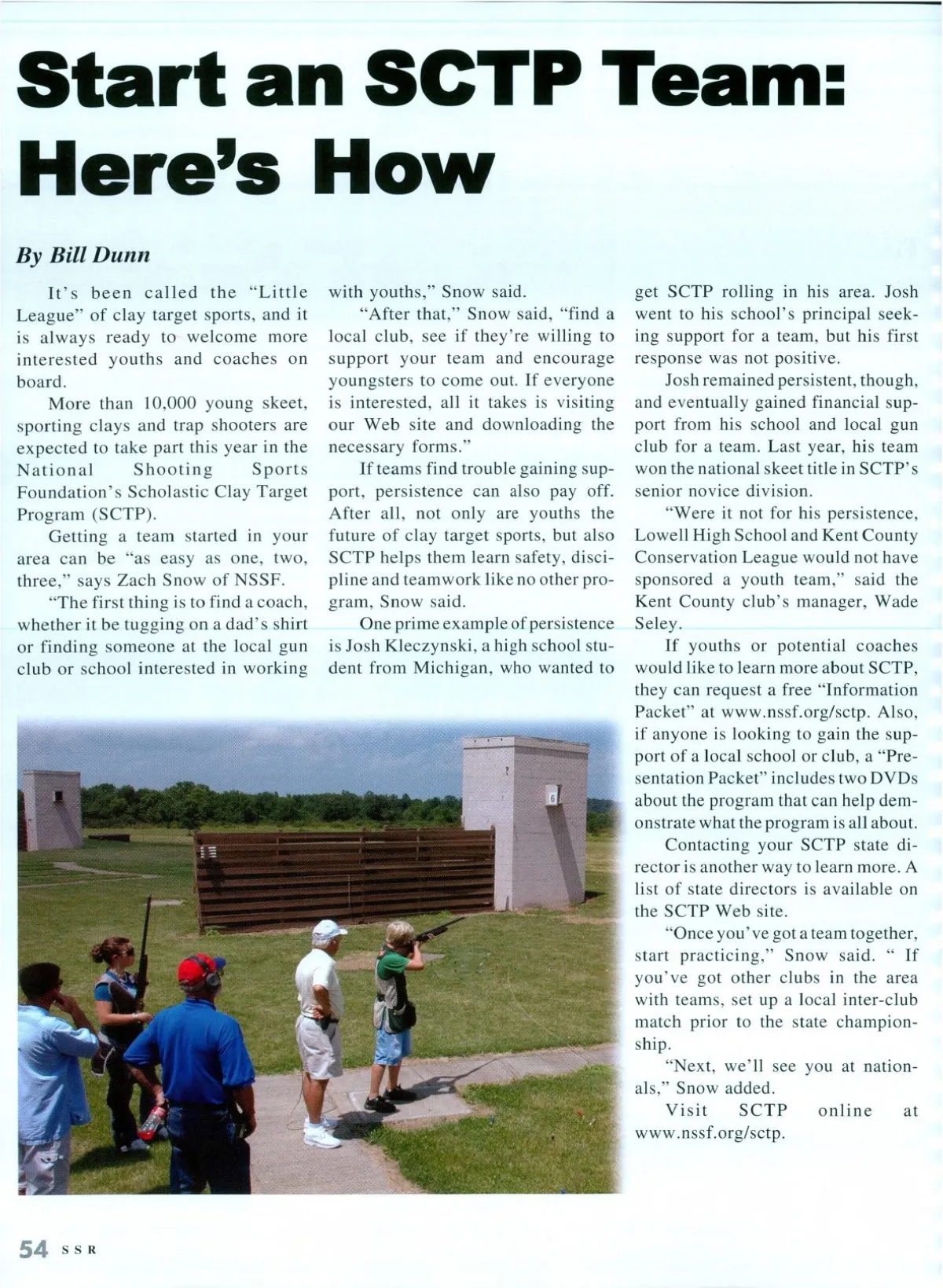 Start an SCTP Team: Here's How

By Bill Dunn

It's been called the "Little League" of clay target sports, and it is always ready to welcome more interested youths and coaches on board.

More than 10,000 young skeet, sporting clays and trap shooters are expected to take part this year in the National Shooting Sports Foundation's Scholastic Clay Target Program (SCTP).

Getting a team started in your area can be "as easy as one, two, three," says Zach Snow of NSSF.

"The first thing is to find a coach, whether it be tugging on a dad's shirt or finding someone at the local gun club or school interested in working with youths," Snow said.

"After that," Snow said, "find a local club, see if they're willing to support your team and encourage youngsters to come out. If everyone is interested, all it takes is visiting our Web site and downloading the necessary forms."

If teams find trouble gaining support, persistence can also pay off. After all, not only are youths the future of clay target sports, but also SCTP helps them learn safety, discipline and teamwork like no other program, Snow said.

One prime example of persistence is Josh Kleczynski, a high school student from Michigan, who wanted to get SCTP rolling in his area. Josh went to his school's principal seeking support for a team, but his first response was not positive.

Josh remained persistent, though, and eventually gained financial support from his school and local gun club for a team. Last year, his team won the national skeet title in SCTP's senior novice division.

"Were it not for his persistence, Lowell High School and Kent County Conservation League would not have sponsored a youth team," said the Kent County club's manager, Wade Seley.

If youths or potential coaches would like to learn more about SCTP, they can request a free "Information Packet" at www.nssf.org/sctp. Also, if anyone is looking to gain the support of a local school or club, a "Presentation Packet" includes two DVDs about the program that can help demonstrate what the program is all about.

Contacting your SCTP state director is another way to learn more. A list of state directors is available on the SCTP Web site.

"Once you've got a team together, start practicing," Snow said. " If you've got other clubs in the area with teams, set up a local inter-club match prior to the state championship.

"Next, we'll see you at nationals," Snow added.

Visit SCTP online at www.nssf.org/sctp.

6

54 SSR